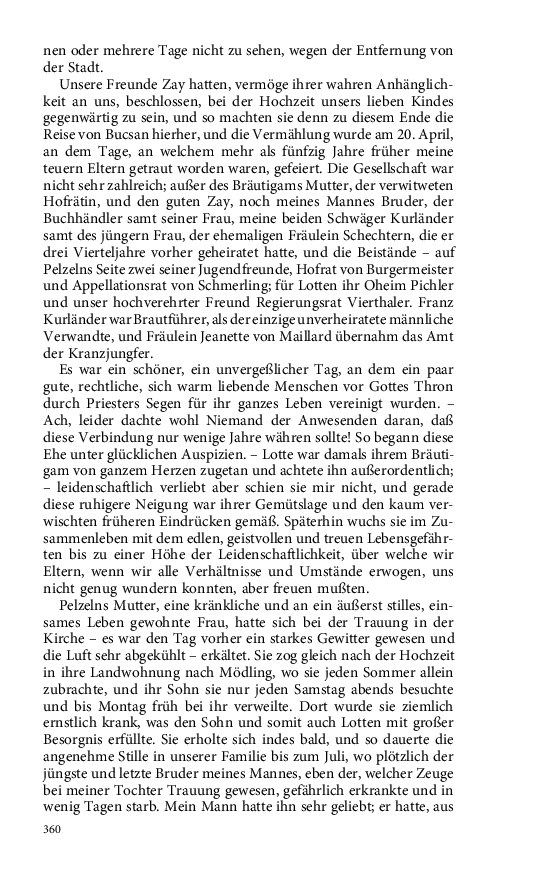 nen oder mehrere Tage nicht zu sehen, wegen der Entfernung von der Stadt.

Unsere Freunde Zay hatten, vermöge ihrer wahren Anhänglichkeit an uns, beschlossen, bei der Hochzeit unsers lieben Kindes gegenwärtig zu sein, und so machten sie denn zu diesem Ende die Reise von Bucsan hierher, und die Vermählung wurde am 20. April, an dem Tage, an welchem mehr als fünfzig Jahre früher meine teuern Eltern getraut worden waren, gefeiert. Die Gesellschaft war nicht sehr zahlreich; außer des Bräutigams Mutter, der verwitweten Hofrätin, und den guten Zay, noch meines Mannes Bruder, der Buchhändler samt seiner Frau, meine beiden Schwäger Kurländer samt des jüngern Frau, der ehemaligen Fräulein Schechtern, die er drei Vierteljahre vorher geheiratet hatte, und die Beistände – auf Pelzelns Seite zwei seiner Jugendfreunde, Hofrat von Burgermeister und Appellationsrat von Schmerling; für Lotten ihr Oheim Pichler und unser hochverehrter Freund Regierungsrat Vierthaler. Franz Kurländer war Brautführer, als der einzige unverheiratete männliche Verwandte, und Fräulein Jeanette von Maillard übernahm das Amt der Kranzjungfer.

Es war ein schöner, ein unvergeßlicher Tag, an dem ein paar gute, rechtliche, sich warm liebende Menschen vor Gottes Thron durch Priesters Segen für ihr ganzes Leben vereinigt wurden. – Ach, leider dachte wohl Niemand der Anwesenden daran, daß diese Verbindung nur wenige Jahre währen sollte! So begann diese Ehe unter glücklichen Auspizien. – Lotte war damals ihrem Bräutigam von ganzem Herzen zugetan und achtete ihn außerordentlich; – leidenschaftlich verliebt aber schien sie mir nicht, und gerade diese ruhigere Neigung war ihrer Gemütslage und den kaum verwischten früheren Eindrücken gemäß. Späterhin wuchs sie im Zusammenleben mit dem edlen, geistvollen und treuen Lebensgefährten bis zu einer Höhe der Leidenschaftlichkeit, über welche wir Eltern, wenn wir alle Verhältnisse und Umstände erwogen, uns nicht genug wundern konnten, aber freuen mußten.

Pelzelns Mutter, eine kränkliche und an ein äußerst stilles, einsames Leben gewohnte Frau, hatte sich bei der Trauung in der Kirche – es war den Tag vorher ein starkes Gewitter gewesen und die Luft sehr abgekühlt – erkältet. Sie zog gleich nach der Hochzeit in ihre Landwohnung nach Mödling, wo sie jeden Sommer allein zubrachte, und ihr Sohn sie nur jeden Samstag abends besuchte und bis Montag früh bei ihr verweilte. Dort wurde sie ziemlich ernstlich krank, was den Sohn und somit auch Lotten mit großer Besorgnis erfüllte. Sie erholte sich indes bald, und so dauerte die angenehme Stille in unserer Familie bis zum Juli, wo plötzlich der jüngste und letzte Bruder meines Mannes, eben der, welcher Zeuge bei meiner Tochter Trauung gewesen, gefährlich erkrankte und in wenig Tagen starb. Mein Mann hatte ihn sehr geliebt; er hatte, aus

360